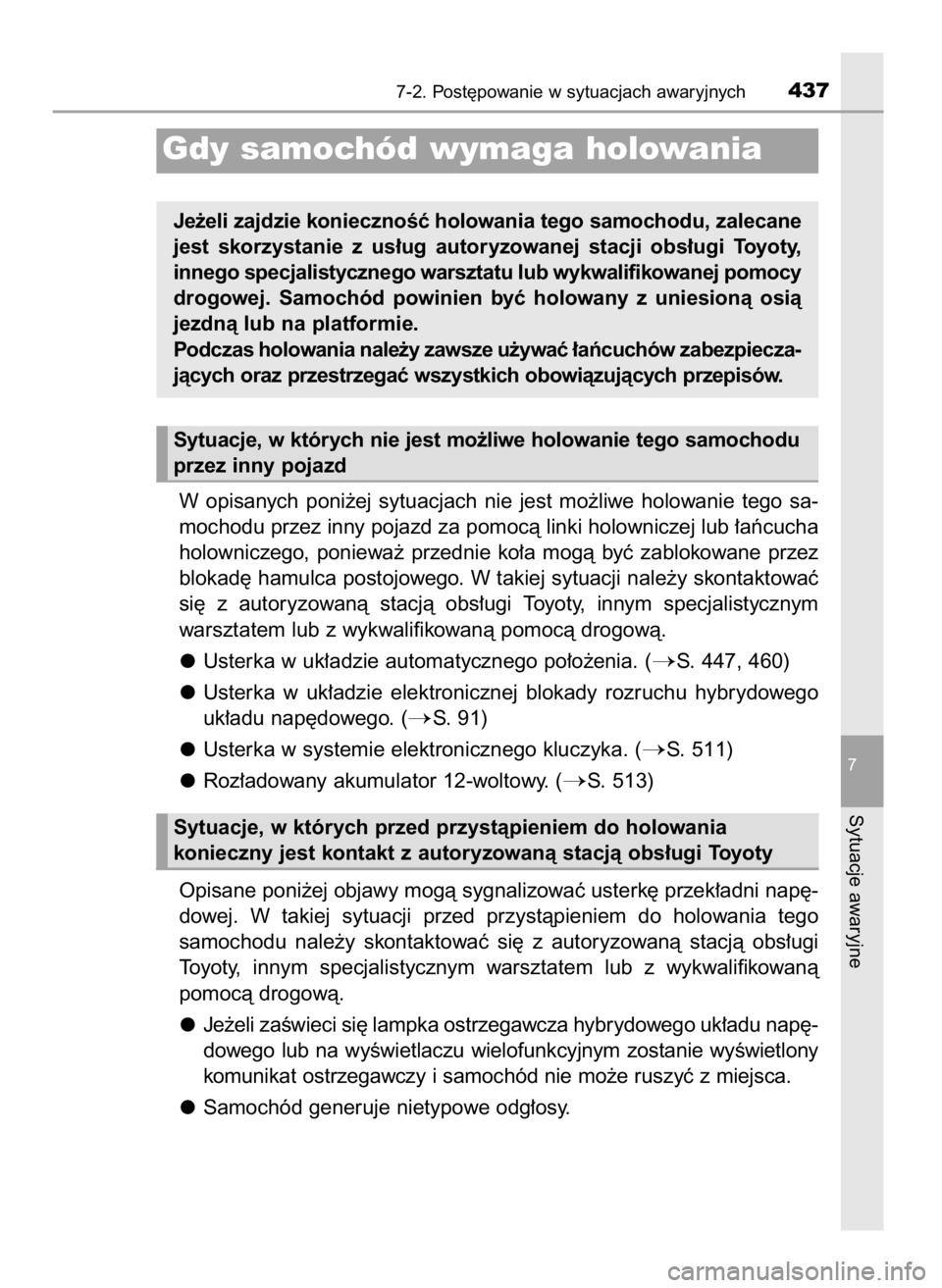 7-2. Postępowanie w sytuacjach awaryjnych 437

Gdy samochód wymaga holowania

Jeżeli zajdzie konieczność holowania tego samochodu, zalecane jest skorzystanie z usług autoryzowanej stacji obsługi Toyoty, innego specjalistycznego warsztatu lub wykwalifikowanej pomocy drogowej. Samochód powinien być holowany z uniesioną osią jezdną lub na platformie.
Podczas holowania należy zawsze używać łańcuchów zabezpieczających oraz przestrzegać wszystkich obowiązujących przepisów.

Sytuacje, w których nie jest możliwe holowanie tego samochodu przez inny pojazd

W opisanych poniżej sytuacjach nie jest możliwe holowanie tego samochodu przez inny pojazd za pomocą linki holowniczej lub łańcucha holowniczego, ponieważ przednie koła mogą być zablokowane przez blokadę hamulca postojowego. W takiej sytuacji należy skontaktować się z autoryzowaną stacją obsługi Toyoty, innym specjalistycznym warsztatem lub z wykwalifikowaną pomocą drogową.

● Usterka w układzie automatycznego położenia. (→S. 447, 460)

● Usterka w układzie elektronicznej blokady rozruchu hybrydowego układu napędowego. (→S. 91)

● Usterka w systemie elektronicznego kluczyka. (→S. 511)

● Rozładowany akumulator 12-woltowy. (→S. 513)

Sytuacje, w których przed przystąpieniem do holowania konieczny jest kontakt z autoryzowaną stacją obsługi Toyoty

Opisane poniżej objawy mogą sygnalizować usterkę przekładni napędowej. W takiej sytuacji przed przystąpieniem do holowania tego samochodu należy skontaktować się z autoryzowaną stacją obsługi Toyoty, innym specjalistycznym warsztatem lub z wykwalifikowaną pomocą drogową.

● Jeżeli zaświeci się lampka ostrzegawcza hybrydowego układu napędowego lub na wyświetlaczu wielofunkcyjnym zostanie wyświetlony komunikat ostrzegawczy i samochód nie może ruszyć z miejsca.

● Samochód generuje nietypowe odgłosy.

7

Sytuacje awaryjne

carmanualsonline.info